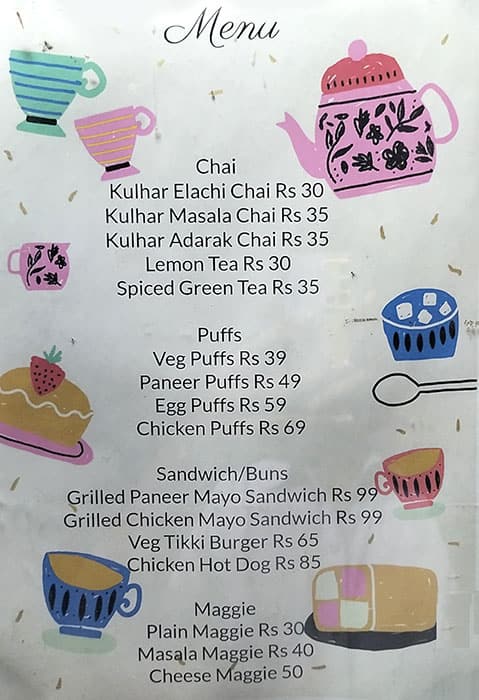 Menu

Chai
Kulhar Elachi Chai Rs 30
Kulhar Masala Chai Rs 35
Kulhar Adarak Chai Rs 35
Lemon Tea Rs 30
Spiced Green Tea Rs 35

Puffs
Veg Puffs Rs 39
Paneer Puffs Rs 49
Egg Puffs Rs 59
Chicken Puffs Rs 69

Sandwich/Buns
Grilled Paneer Mayo Sandwich Rs 99
Grilled Chicken Mayo Sandwich Rs 99
Veg Tikki Burger Rs 65
Chicken Hot Dog Rs 85

Maggie
Plain Maggie Rs 30
Masala Maggie Rs 40
Cheese Maggie 50